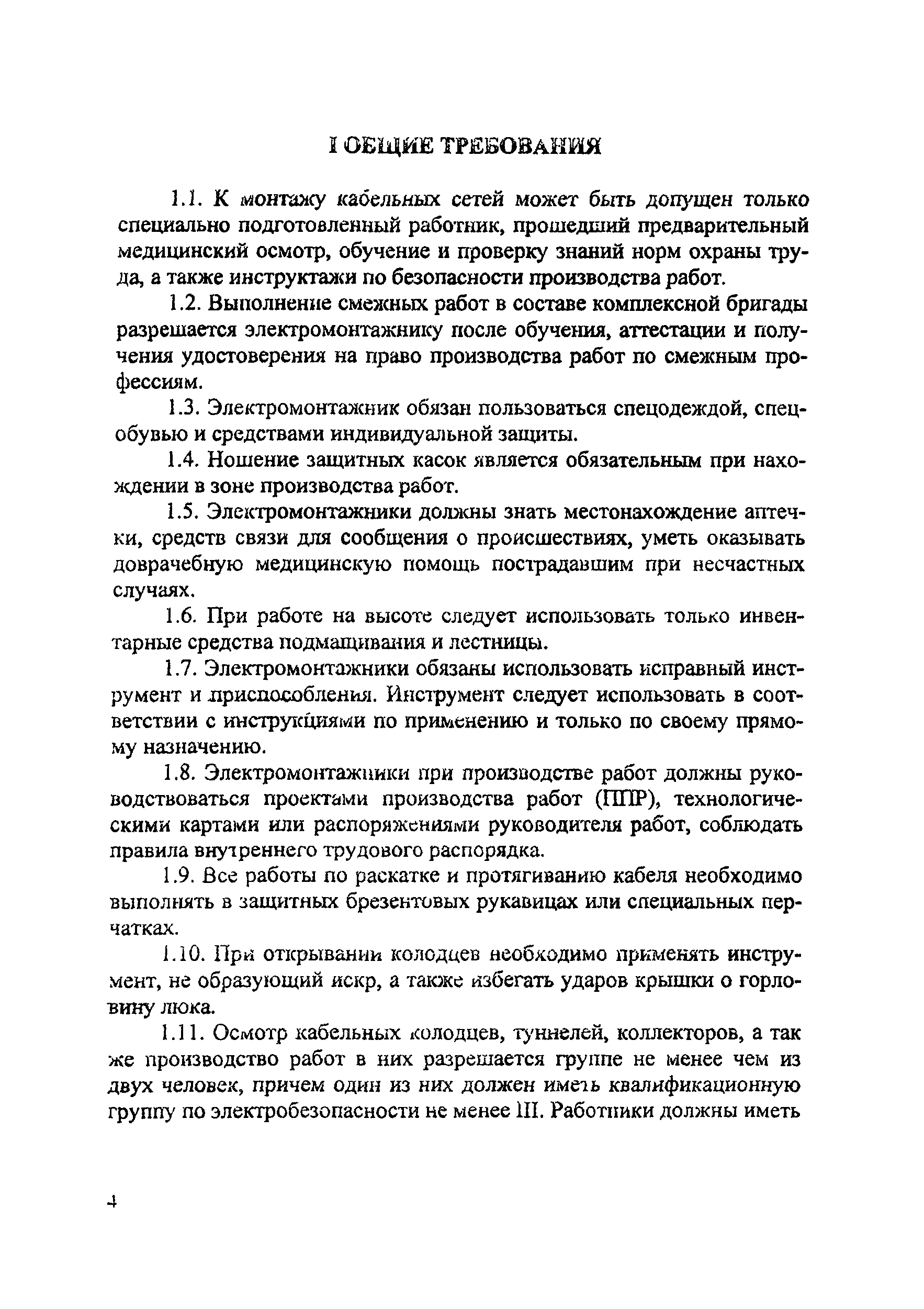 I ОБЩИЕ ТРЕБОВАНИЯ

1.1. К монтажу кабельных сетей может быть допущен только специально подготовленный работник, прошедший предварительный медицинский осмотр, обучение и проверку знаний норм охраны труда, а также инструктажи по безопасности производства работ.

1.2. Выполнение смежных работ в составе комплексной бригады разрешается электромонтажнику после обучения, аттестации и получения удостоверения на право производства работ по смежным профессиям.

1.3. Электромонтажник обязан пользоваться спецодеждой, спецобувью и средствами индивидуальной защиты.

1.4. Ношение защитных касок является обязательным при нахождении в зоне производства работ.

1.5. Электромонтажники должны знать местонахождение аптечки, средств связи для сообщения о происшествиях, уметь оказывать доврачебную медицинскую помощь пострадавшим при несчастных случаях.

1.6. При работе на высоте следует использовать только инвентарные средства подмащивания и лестницы.

1.7. Электромонтажники обязаны использовать исправный инструмент и приспособления. Инструмент следует использовать в соответствии с инструкциями по применению и только по своему прямому назначению.

1.8. Электромонтажники при производстве работ должны руководствоваться проектами производства работ (ППР), технологическими картами или распоряжениями руководителя работ, соблюдать правила внутреннего трудового распорядка.

1.9. Все работы по раскатке и протягиванию кабеля необходимо выполнять в защитных брезентовых рукавицах или специальных перчатках.

1.10. При открывании колодцев необходимо применять инструмент, не образующий искр, а также избегать ударов крышки о горловину люка.

1.11. Осмотр кабельных колодцев, туннелей, коллекторов, а так же производство работ в них разрешается группе не менее чем из двух человек, причем один из них должен иметь квалификационную группу по электробезопасности не менее III. Работники должны иметь

4